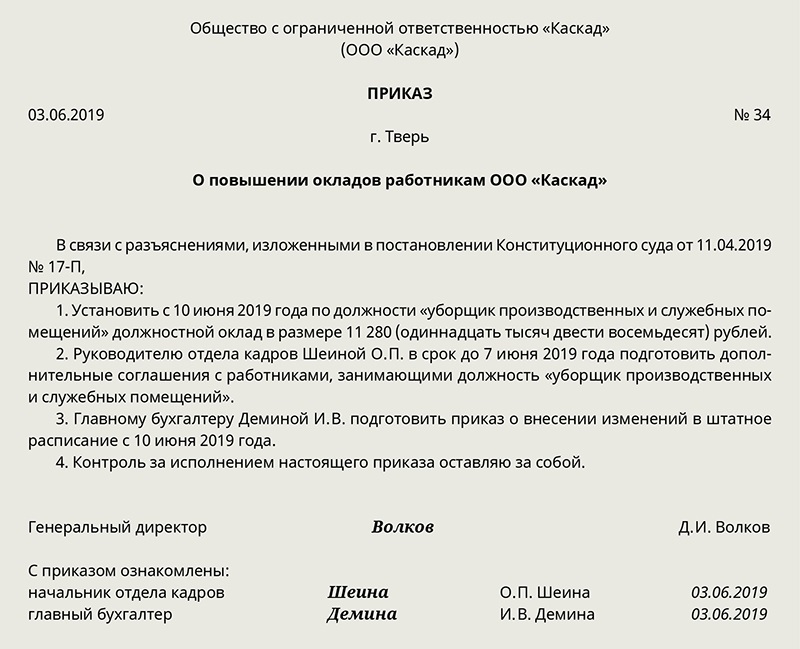 Общество с ограниченной ответственностью «Каскад»
(ООО «Каскад»)

ПРИКАЗ

03.06.2019 № 34

г. Тверь

О повышении окладов работникам ООО «Каскад»

В связи с разъяснениями, изложенными в постановлении Конституционного суда от 11.04.2019 № 17-П,
ПРИКАЗЫВАЮ:
1. Установить с 10 июня 2019 года по должности «уборщик производственных и служебных помещений» должностной оклад в размере 11 280 (одиннадцать тысяч двести восемьдесят) рублей.
2. Руководителю отдела кадров Шеиной О.П. в срок до 7 июня 2019 года подготовить дополнительные соглашения с работниками, занимающими должность «уборщик производственных и служебных помещений».
3. Главному бухгалтеру Деминой И.В. подготовить приказ о внесении изменений в штатное расписание с 10 июня 2019 года.
4. Контроль за исполнением настоящего приказа оставляю за собой.

Генеральный директор Волков Д.И. Волков

С приказом ознакомлены:
начальник отдела кадров Шеина О.П. Шеина 03.06.2019
главный бухгалтер Демина И.В. Демина 03.06.2019